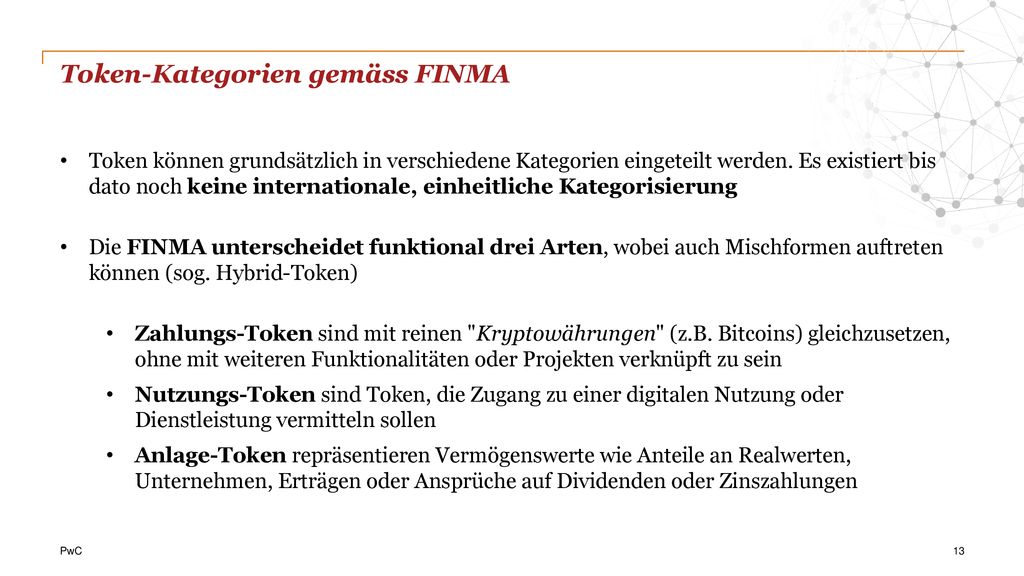 Token-Kategorien gemäss FINMA

• Token können grundsätzlich in verschiedene Kategorien eingeteilt werden. Es existiert bis dato noch keine internationale, einheitliche Kategorisierung

• Die FINMA unterscheidet funktional drei Arten, wobei auch Mischformen auftreten können (sog. Hybrid-Token)

• Zahlungs-Token sind mit reinen "Kryptowährungen" (z.B. Bitcoins) gleichzusetzen, ohne mit weiteren Funktionalitäten oder Projekten verknüpft zu sein

• Nutzungs-Token sind Token, die Zugang zu einer digitalen Nutzung oder Dienstleistung vermitteln sollen

• Anlage-Token repräsentieren Vermögenswerte wie Anteile an Realwerten, Unternehmen, Erträgen oder Ansprüche auf Dividenden oder Zinszahlungen

PwC

13